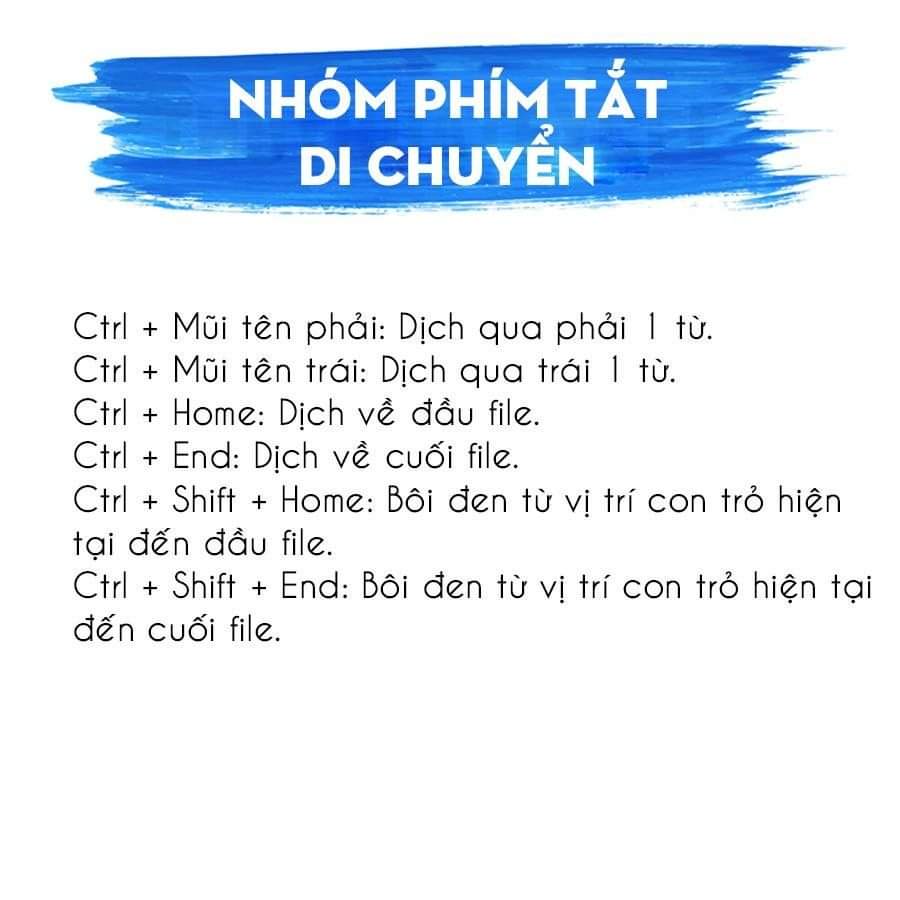 NHÓM PHÍM TẮT
DI CHUYỂN

Ctrl + Mũi tên phải: Dịch qua phải 1 từ.
Ctrl + Mũi tên trái: Dịch qua trái 1 từ.
Ctrl + Home: Dịch về đầu file.
Ctrl + End: Dịch về cuối file.
Ctrl + Shift + Home: Bôi đen từ vị trí con trỏ hiện tại đến đầu file.
Ctrl + Shift + End: Bôi đen từ vị trí con trỏ hiện tại đến cuối file.